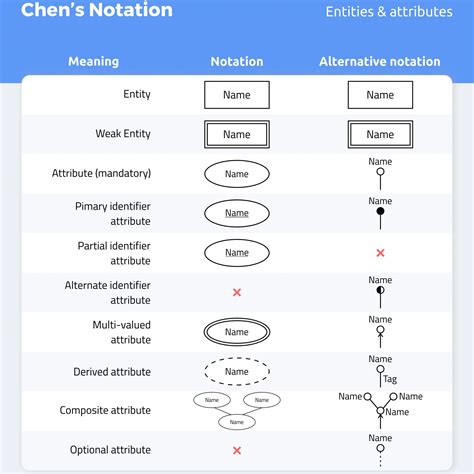 Chen's Notation

Entities & attributes

| Meaning | Notation | Alternative notation |
|---|---|---|
| Entity | Name | Name |
| Weak Entity | Name | Name |
| Attribute (mandatory) | Name | Name |
| Pimary identifier attribute | Name | Name |
| Partial identifier attribute | Name | × |
| Alternate identifier attribute | × | Name |
| Multi-valued attribute | Name | Name |
| Derived attribute | Name | Name Tag |
| Composite attribute | Name Name Name | Name Name Name |
| Optional attribute | × | Name |